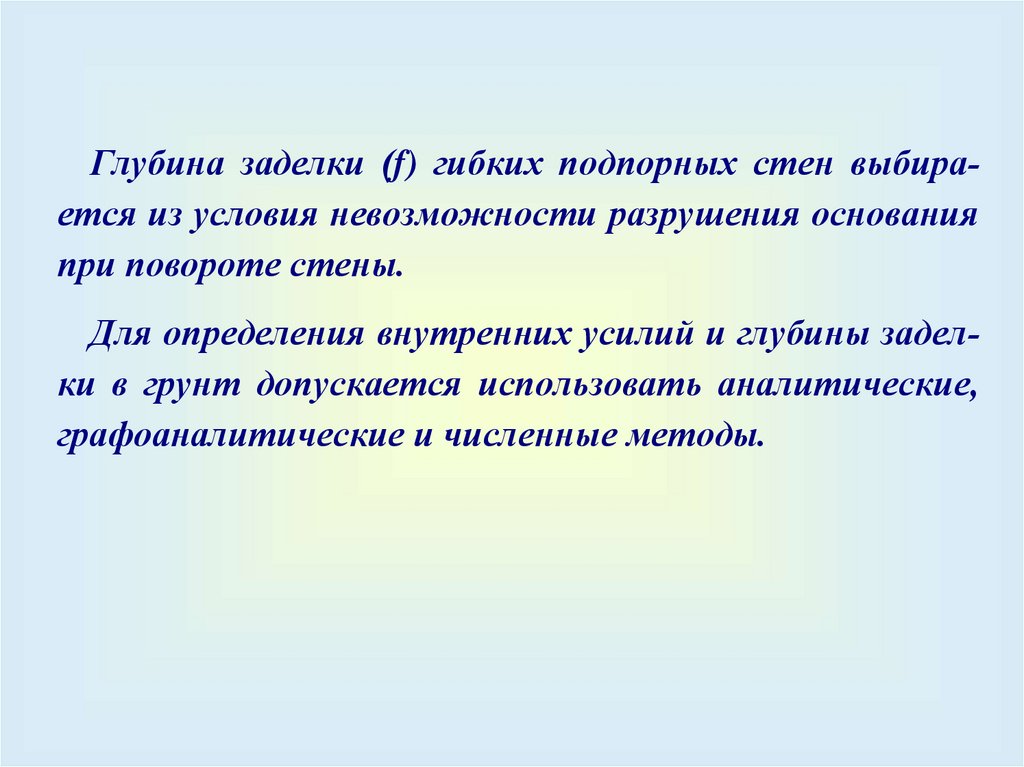 Глубина заделки (f) гибких подпорных стен выбирается из условия невозможности разрушения основания при повороте стены.

Для определения внутренних усилий и глубины заделки в грунт допускается использовать аналитические, графоаналитические и численные методы.